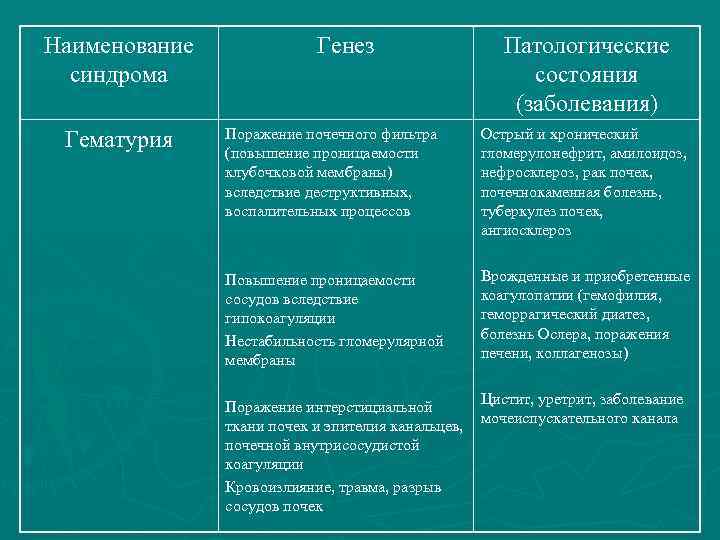 | Наименование синдрома | Генез | Патологические состояния (заболевания) |
|---|---|---|
| Гематурия | Поражение почечного фильтра (повышение проницаемости клубочковой мембраны) вследствие деструктивных, воспалительных процессов<br><br>Повышение проницаемости сосудов вследствие гипокоагуляции<br>Нестабильность гломерулярной мембраны<br><br>Поражение интерстициальной ткани почек и эпителия канальцев, почечной внутрисосудистой коагуляции<br>Кровоизлияние, травма, разрыв сосудов почек | Острый и хронический гломерулонефрит, амилоидоз, нефросклероз, рак почек, почечнокаменная болезнь, туберкулез почек, ангиосклероз<br><br>Врожденные и приобретенные коагулопатии (гемофилия, геморрагический диатез, болезнь Ослера, поражения печени, коллагенозы)<br><br>Цистит, уретрит, заболевание мочеиспускательного канала |